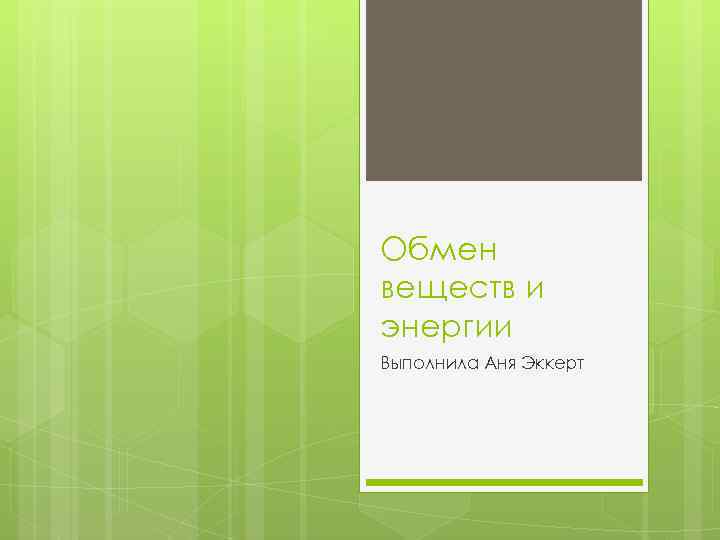 Обмен веществ и энергии

Выполнила Аня Эккерт